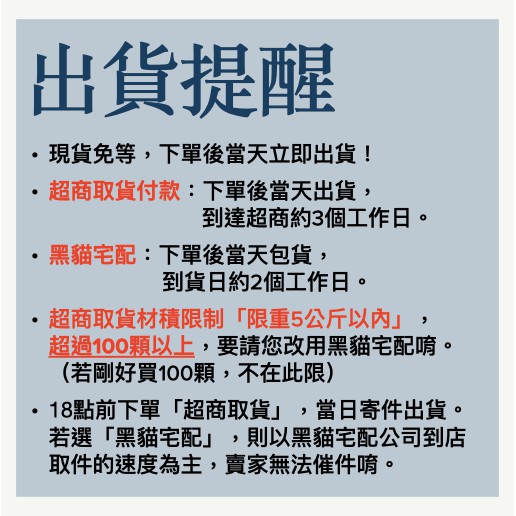 出貨提醒

• 現貨免等，下單後當天立即出貨！

• 超商取貨付款：下單後當天出貨，到達超商約3個工作日。

• 黑貓宅配：下單後當天包貨，到貨日約2個工作日。

• 超商取貨材積限制「限重5公斤以內」，超過100顆以上，要請您改用黑貓宅配唷。（若剛好買100顆，不在此限）

• 18點前下單「超商取貨」，當日寄件出貨。若選「黑貓宅配」，則以黑貓宅配公司到店取件的速度為主，賣家無法催件唷。